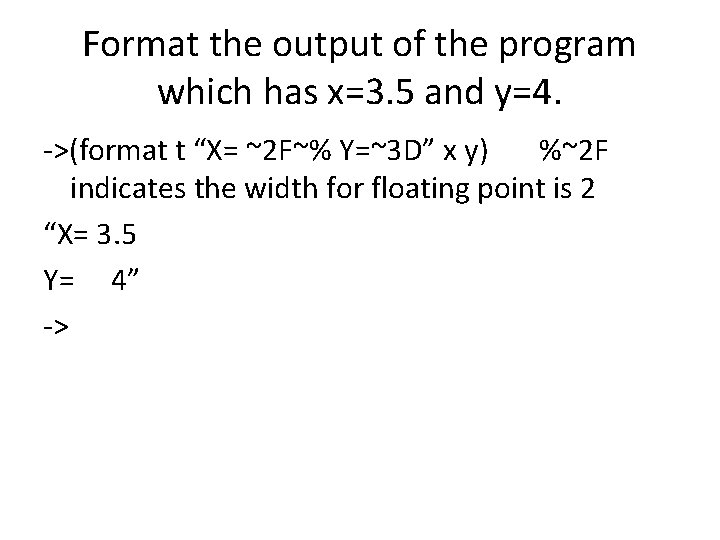 Format the output of the program which has x=3.5 and y=4.

->(format t “X= ~2F~% Y=~3D” x y)     %~2F indicates the width for floating point is 2

“X= 3.5

Y=   4”

->